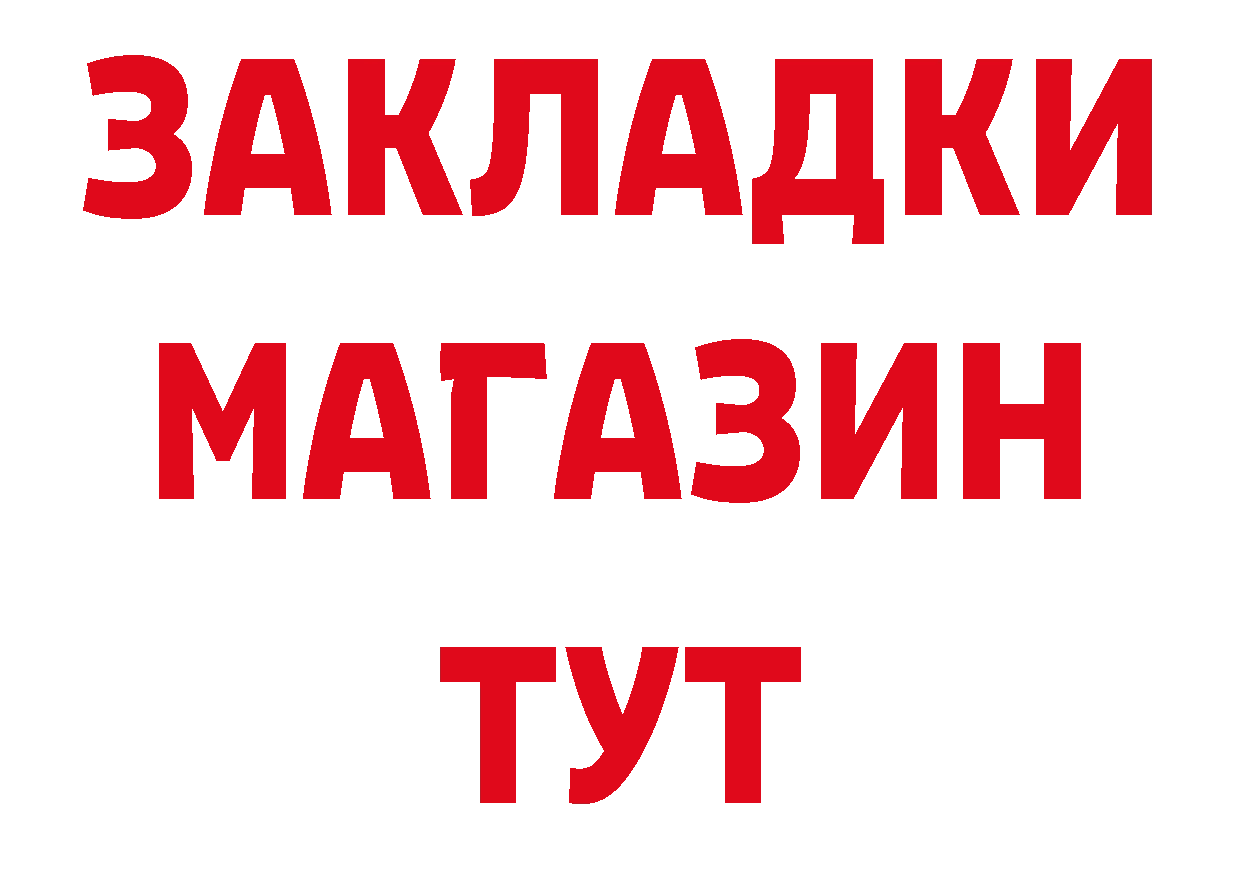 ЗАКЛАДКИ
МАГАЗИН
ТУТ